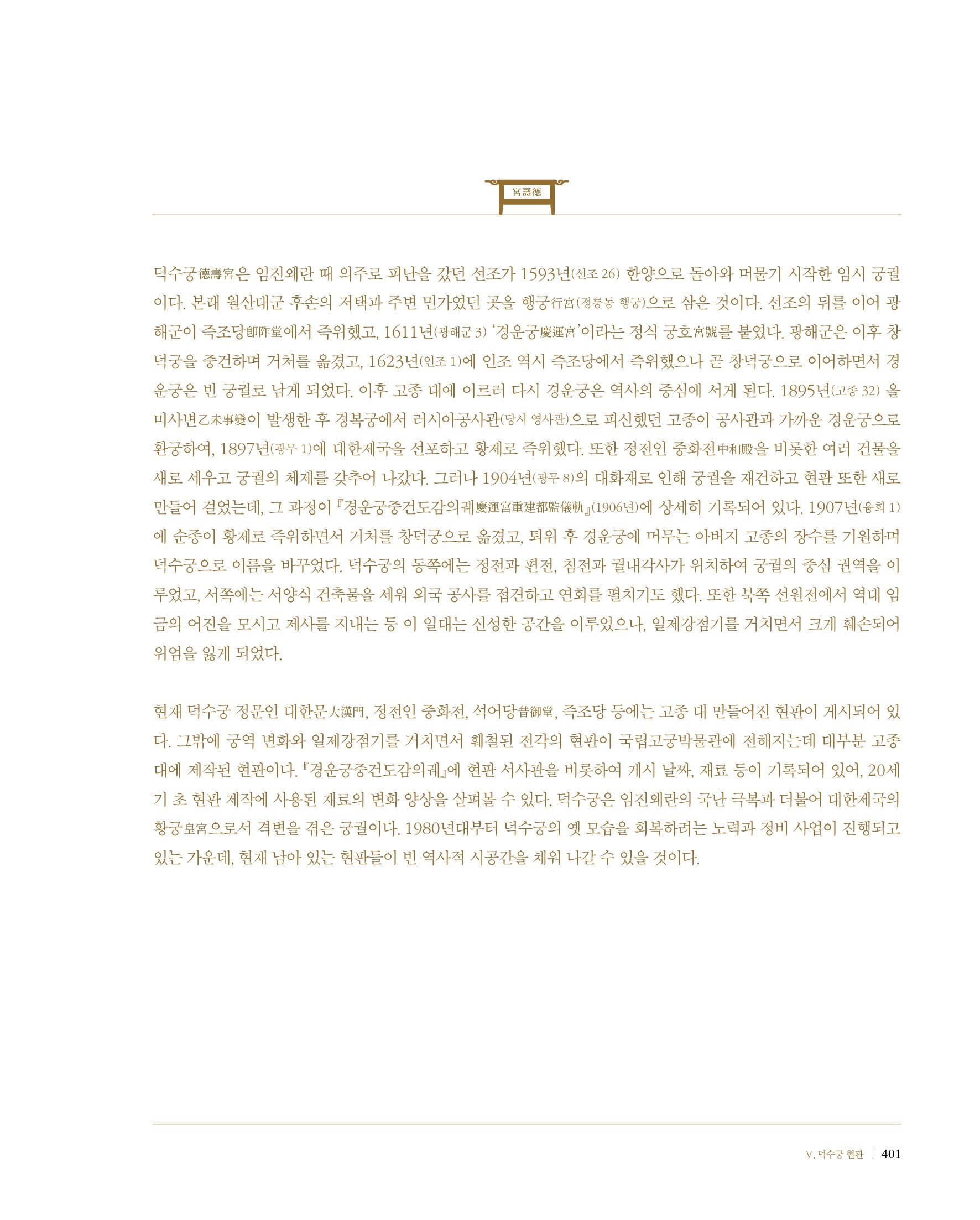 宮壽德

덕수궁德壽宮은 임진왜란 때 의주로 피난을 갔던 선조가 1593년(선조 26) 한양으로 돌아와 머물기 시작한 임시 궁궐이다. 본래 월산대군 후손의 저택과 주변 민가였던 곳을 행궁行宮(정릉동 행궁)으로 삼은 것이다. 선조의 뒤를 이어 광해군이 즉조당卽阼堂에서 즉위했고, 1611년(광해군 3) '경운궁慶運宮'이라는 정식 궁호宮號를 붙였다. 광해군은 이후 창덕궁을 중건하며 거처를 옮겼고, 1623년(인조 1)에 인조 역시 즉조당에서 즉위했으나 곧 창덕궁으로 이어하면서 경운궁은 빈 궁궐로 남게 되었다. 이후 고종 대에 이르러 다시 경운궁은 역사의 중심에 서게 된다. 1895년(고종 32) 을미사변乙未事變이 발생한 후 경복궁에서 러시아공사관(당시 영사관)으로 피신했던 고종이 공사관과 가까운 경운궁으로 환궁하여, 1897년(광무 1)에 대한제국을 선포하고 황제로 즉위했다. 또한 정전인 중화전中和殿을 비롯한 여러 건물을 새로 세우고 궁궐의 체제를 갖추어 나갔다. 그러나 1904년(광무 8)의 대화재로 인해 궁궐을 재건하고 현판 또한 새로 만들어 걸었는데, 그 과정이 『경운궁중건도감의궤慶運宮重建都監儀軌』(1906년)에 상세히 기록되어 있다. 1907년(융희 1)에 순종이 황제로 즉위하면서 거처를 창덕궁으로 옮겼고, 퇴위 후 경운궁에 머무는 아버지 고종의 장수를 기원하며 덕수궁으로 이름을 바꾸었다. 덕수궁의 동쪽에는 정전과 편전, 침전과 궐내각사가 위치하여 궁궐의 중심 권역을 이루었고, 서쪽에는 서양식 건축물을 세워 외국 공사를 접견하고 연회를 펼치기도 했다. 또한 북쪽 선원전에서 역대 임금의 어진을 모시고 제사를 지내는 등 이 일대는 신성한 공간을 이루었으나, 일제강점기를 거치면서 크게 훼손되어 위엄을 잃게 되었다.

현재 덕수궁 정문인 대한문大漢門, 정전인 중화전, 석어당昔御堂, 즉조당 등에는 고종 대 만들어진 현판이 게시되어 있다. 그밖에 궁역 변화와 일제강점기를 거치면서 훼철된 전각의 현판이 국립고궁박물관에 전해지는데 대부분 고종 대에 제작된 현판이다. 『경운궁중건도감의궤』에 현판 서사관을 비롯하여 게시 날짜, 재료 등이 기록되어 있어, 20세기 초 현판 제작에 사용된 재료의 변화 양상을 살펴볼 수 있다. 덕수궁은 임진왜란의 국난 극복과 더불어 대한제국의 황궁皇宮으로서 격변을 겪은 궁궐이다. 1980년대부터 덕수궁의 옛 모습을 회복하려는 노력과 정비 사업이 진행되고 있는 가운데, 현재 남아 있는 현판들이 빈 역사적 시공간을 채워 나갈 수 있을 것이다.

V. 덕수궁 현판 | 401